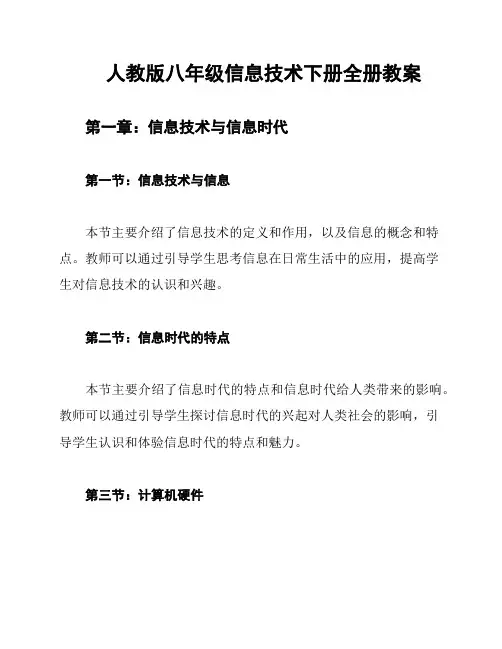 人教版八年级信息技术下册全册教案

第一章：信息技术与信息时代

第一节：信息技术与信息

本节主要介绍了信息技术的定义和作用，以及信息的概念和特点。教师可以通过引导学生思考信息在日常生活中的应用，提高学生对信息技术的认识和兴趣。

第二节：信息时代的特点

本节主要介绍了信息时代的特点和信息时代给人类带来的影响。教师可以通过引导学生探讨信息时代的兴起对人类社会的影响，引导学生认识和体验信息时代的特点和魅力。

第三节：计算机硬件